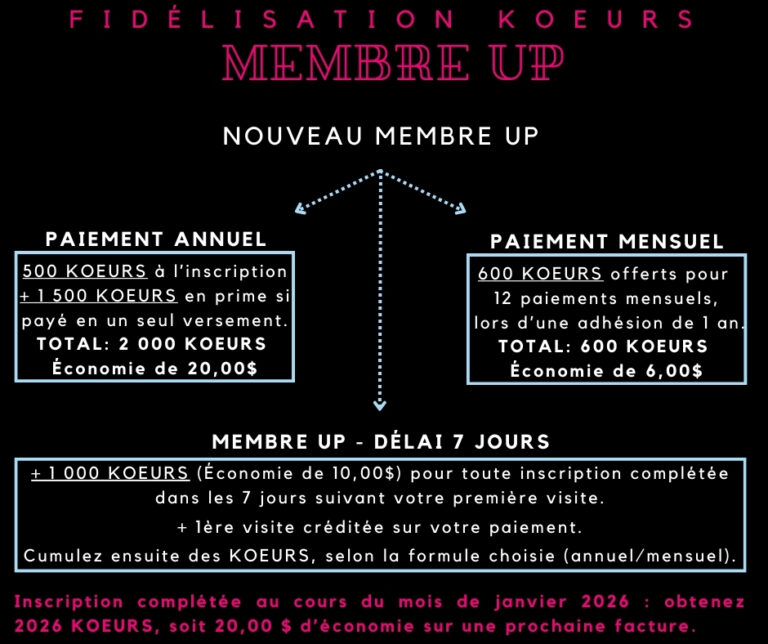 FIDÉLISATION KOEURS
MEMBRE UP

NOUVEAU MEMBRE UP

PAIEMENT ANNUEL
500 KOEURS à l'inscription + 1 500 KOEURS en prime si payé en un seul versement.
TOTAL: 2 000 KOEURS
Économie de 20,00$

PAIEMENT MENSUEL
600 KOEURS offerts pour 12 paiements mensuels, lors d'une adhésion de 1 an.
TOTAL: 600 KOEURS
Économie de 6,00$

MEMBRE UP - DÉLAI 7 JOURS
+ 1 000 KOEURS (Économie de 10,00$) pour toute inscription complétée dans les 7 jours suivant votre première visite.
+ 1ère visite créditée sur votre paiement.
Cumulez ensuite des KOEURS, selon la formule choisie (annuel/mensuel).

Inscription complétée au cours du mois de janvier 2026 : obtenez 2026 KOEURS, soit 20,00 $ d'économie sur une prochaine facture.